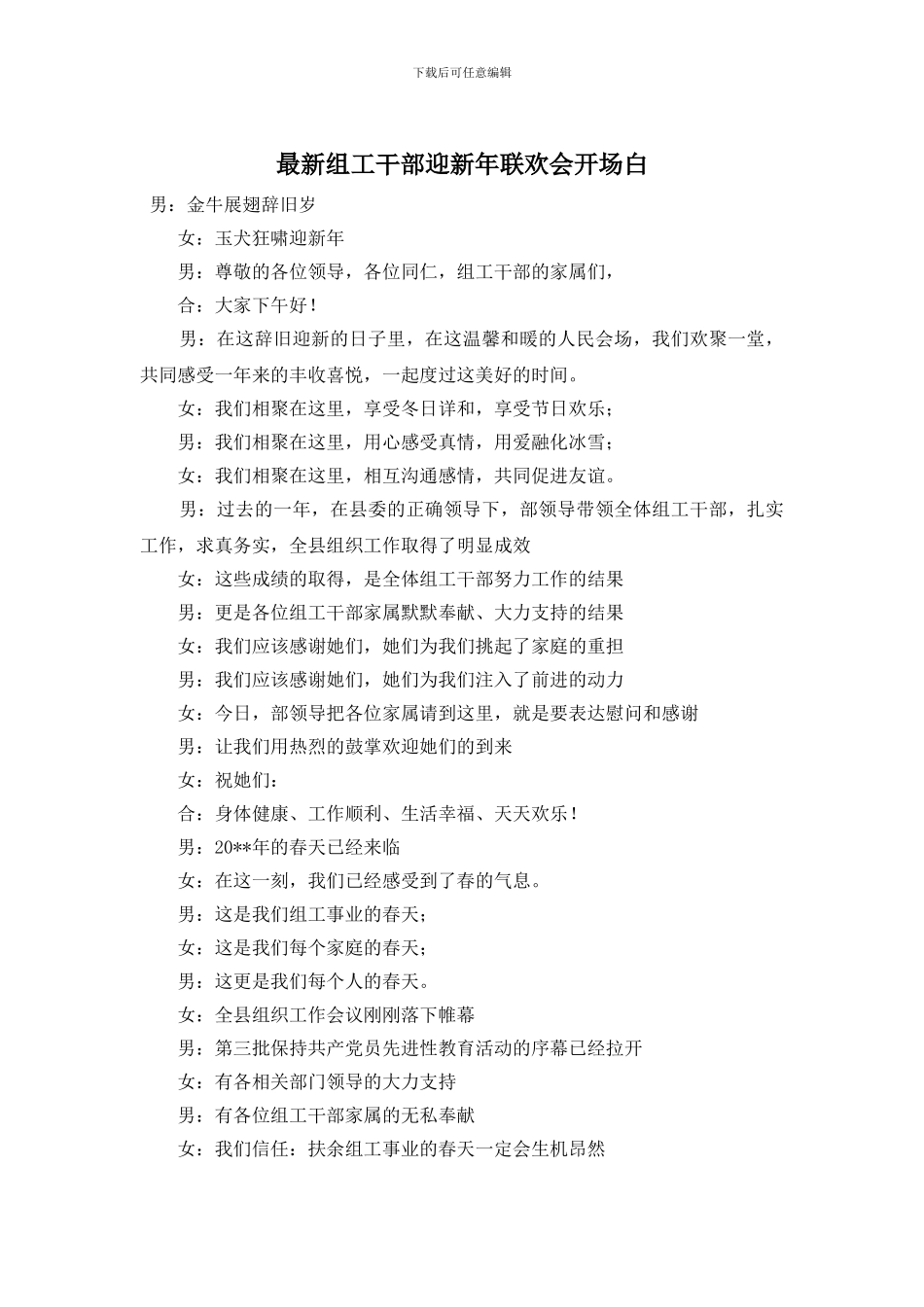 下载后可任意编辑

最新组工干部迎新年联欢会开场白

男：金牛展翅辞旧岁

女：玉犬狂啸迎新年

男：尊敬的各位领导，各位同仁，组工干部的家属们，

合：大家下午好！

男：在这辞旧迎新的日子里，在这温馨和暖的人民会场，我们欢聚一堂，共同感受一年来的丰收喜悦，一起度过这美好的时间。

女：我们相聚在这里，享受冬日详和，享受节日欢乐；

男：我们相聚在这里，用心感受真情，用爱融化冰雪；

女：我们相聚在这里，相互沟通感情，共同促进友谊。

男：过去的一年，在县委的正确领导下，部领导带领全体组工干部，扎实工作，求真务实，全县组织工作取得了明显成效

女：这些成绩的取得，是全体组工干部努力工作的结果

男：更是各位组工干部家属默默奉献、大力支持的结果

女：我们应该感谢她们，她们为我们挑起了家庭的重担

男：我们应该感谢她们，她们为我们注入了前进的动力

女：今日，部领导把各位家属请到这里，就是要表达慰问和感谢

男：让我们用热烈的鼓掌欢迎她们的到来

女：祝她们：

合：身体健康、工作顺利、生活幸福、天天欢乐！

男：20**年的春天已经来临

女：在这一刻，我们已经感受到了春的气息。

男：这是我们组工事业的春天；

女：这是我们每个家庭的春天；

男：这更是我们每个人的春天。

女：全县组织工作会议刚刚落下帷幕

男：第三批保持共产党员先进性教育活动的序幕已经拉开

女：有各相关部门领导的大力支持

男：有各位组工干部家属的无私奉献

女：我们信任：扶余组工事业的春天一定会生机昂然